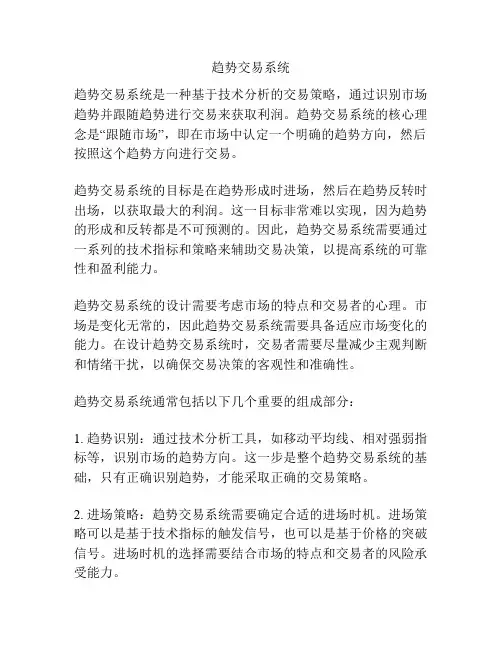 趋势交易系统

趋势交易系统是一种基于技术分析的交易策略，通过识别市场趋势并跟随趋势进行交易来获取利润。趋势交易系统的核心理念是“跟随市场”，即在市场中认定一个明确的趋势方向，然后按照这个趋势方向进行交易。

趋势交易系统的目标是在趋势形成时进场，然后在趋势反转时出场，以获取最大的利润。这一目标非常难以实现，因为趋势的形成和反转都是不可预测的。因此，趋势交易系统需要通过一系列的技术指标和策略来辅助交易决策，以提高系统的可靠性和盈利能力。

趋势交易系统的设计需要考虑市场的特点和交易者的心理。市场是变化无常的，因此趋势交易系统需要具备适应市场变化的能力。在设计趋势交易系统时，交易者需要尽量减少主观判断和情绪干扰，以确保交易决策的客观性和准确性。

趋势交易系统通常包括以下几个重要的组成部分：

1. 趋势识别：通过技术分析工具，如移动平均线、相对强弱指标等，识别市场的趋势方向。这一步是整个趋势交易系统的基础，只有正确识别趋势，才能采取正确的交易策略。

2. 进场策略：趋势交易系统需要确定合适的进场时机。进场策略可以是基于技术指标的触发信号，也可以是基于价格的突破信号。进场时机的选择需要结合市场的特点和交易者的风险承受能力。